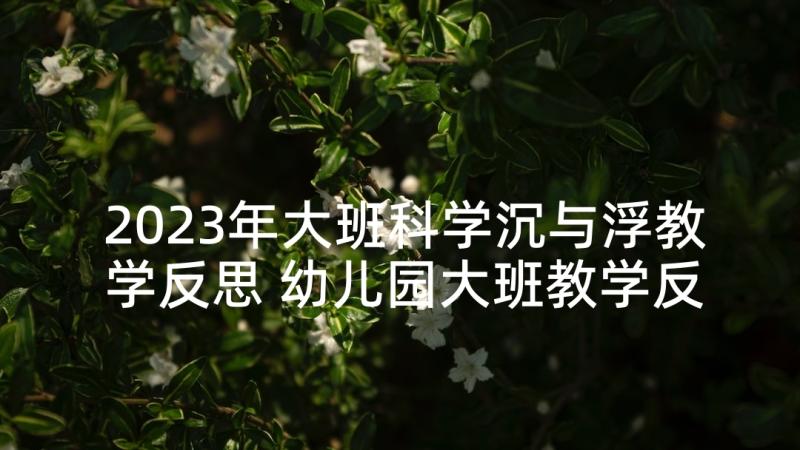 2023年大班科学沉与浮教学反思 幼儿园大班教学反